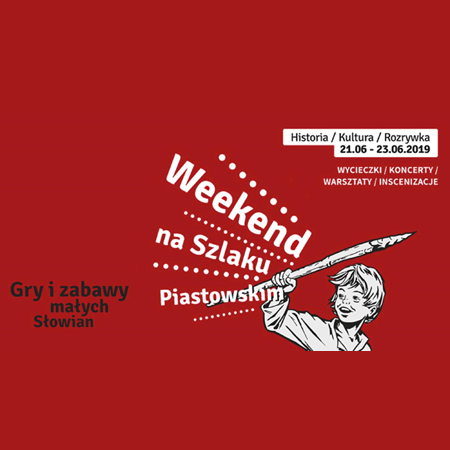 Historia / Kultura / Rozrywka
21.06 - 23.06.2019

WYCIECZKI / KONCERTY / WARSZTATY / INSCENIZACJE

Weekend
na Szlaku
Piastowskim

Gry i zabawy
małych
Słowian